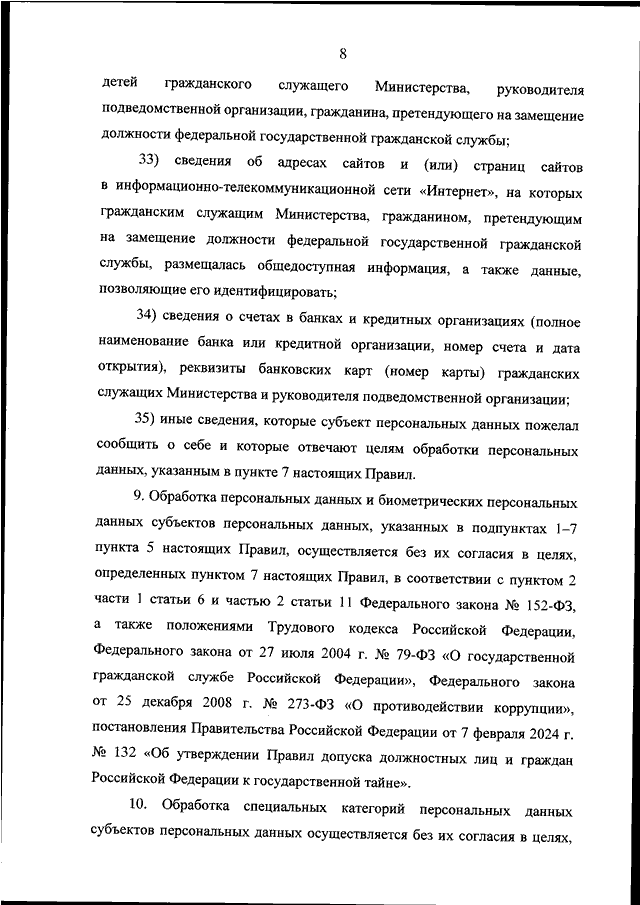 8

детей гражданского служащего Министерства, руководителя подведомственной организации, гражданина, претендующего на замещение должности федеральной государственной гражданской службы;

33) сведения об адресах сайтов и (или) страниц сайтов в информационно-телекоммуникационной сети «Интернет», на которых гражданским служащим Министерства, гражданином, претендующим на замещение должности федеральной государственной гражданской службы, размещалась общедоступная информация, а также данные, позволяющие его идентифицировать;

34) сведения о счетах в банках и кредитных организациях (полное наименование банка или кредитной организации, номер счета и дата открытия), реквизиты банковских карт (номер карты) гражданских служащих Министерства и руководителя подведомственной организации;

35) иные сведения, которые субъект персональных данных пожелал сообщить о себе и которые отвечают целям обработки персональных данных, указанным в пункте 7 настоящих Правил.

9. Обработка персональных данных и биометрических персональных данных субъектов персональных данных, указанных в подпунктах 1–7 пункта 5 настоящих Правил, осуществляется без их согласия в целях, определенных пунктом 7 настоящих Правил, в соответствии с пунктом 2 части 1 статьи 6 и частью 2 статьи 11 Федерального закона № 152-ФЗ, а также положениями Трудового кодекса Российской Федерации, Федерального закона от 27 июля 2004 г. № 79-ФЗ «О государственной гражданской службе Российской Федерации», Федерального закона от 25 декабря 2008 г. № 273-ФЗ «О противодействии коррупции», постановления Правительства Российской Федерации от 7 февраля 2024 г. № 132 «Об утверждении Правил допуска должностных лиц и граждан Российской Федерации к государственной тайне».

10. Обработка специальных категорий персональных данных субъектов персональных данных осуществляется без их согласия в целях,